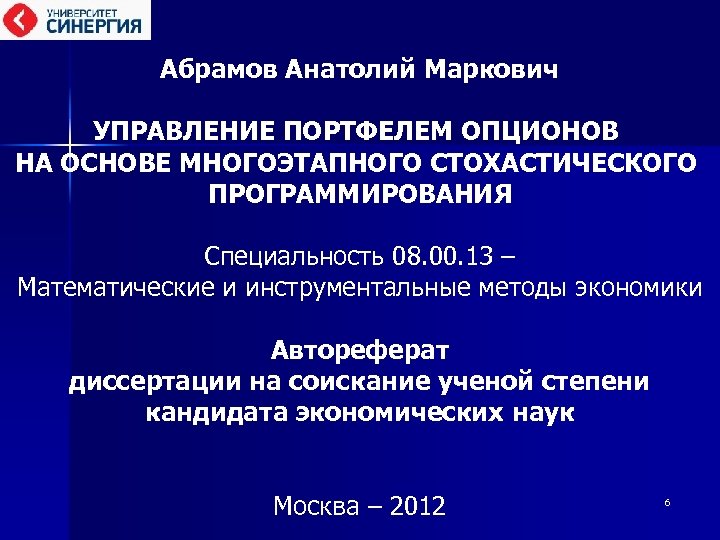 УНИВЕРСИТЕТ СИНЕРГИЯ

Абрамов Анатолий Маркович

УПРАВЛЕНИЕ ПОРТФЕЛЕМ ОПЦИОНОВ НА ОСНОВЕ МНОГОЭТАПНОГО СТОХАСТИЧЕСКОГО ПРОГРАММИРОВАНИЯ

Специальность 08.00.13 – Математические и инструментальные методы экономики

Автореферат диссертации на соискание ученой степени кандидата экономических наук

Москва – 2012

6